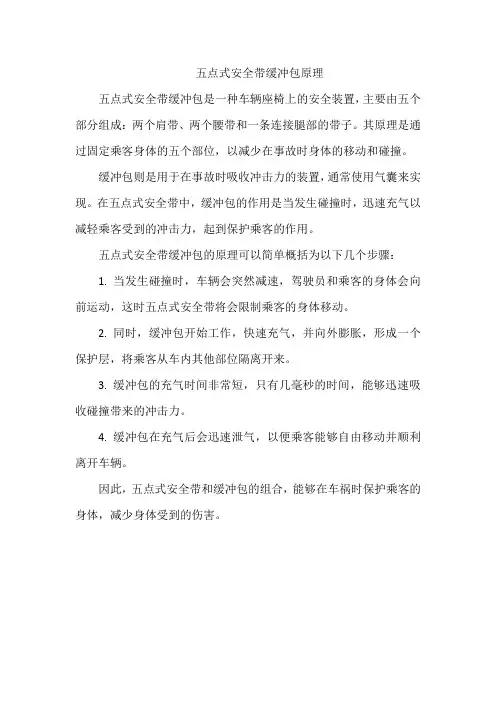 五点式安全带缓冲包原理

五点式安全带缓冲包是一种车辆座椅上的安全装置，主要由五个部分组成：两个肩带、两个腰带和一条连接腿部的带子。其原理是通过固定乘客身体的五个部位，以减少在事故时身体的移动和碰撞。

缓冲包则是用于在事故时吸收冲击力的装置，通常使用气囊来实现。在五点式安全带中，缓冲包的作用是当发生碰撞时，迅速充气以减轻乘客受到的冲击力，起到保护乘客的作用。

五点式安全带缓冲包的原理可以简单概括为以下几个步骤：

1. 当发生碰撞时，车辆会突然减速，驾驶员和乘客的身体会向前运动，这时五点式安全带将会限制乘客的身体移动。

2. 同时，缓冲包开始工作，快速充气，并向外膨胀，形成一个保护层，将乘客从车内其他部位隔离开来。

3. 缓冲包的充气时间非常短，只有几毫秒的时间，能够迅速吸收碰撞带来的冲击力。

4. 缓冲包在充气后会迅速泄气，以便乘客能够自由移动并顺利离开车辆。

因此，五点式安全带和缓冲包的组合，能够在车祸时保护乘客的身体，减少身体受到的伤害。